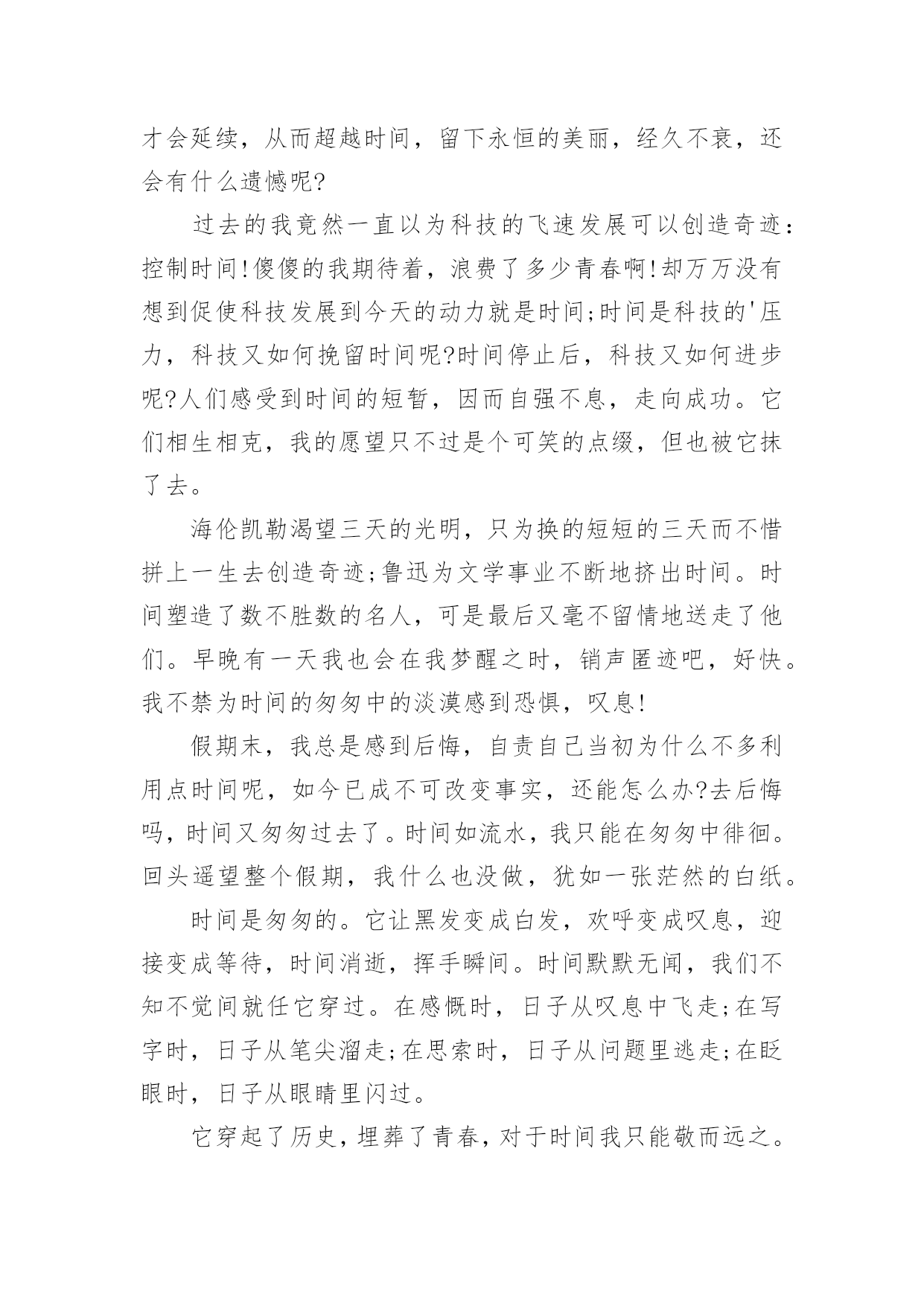 才会延续，从而超越时间，留下永恒的美丽，经久不衰，还会有什么遗憾呢?

过去的我竟然一直以为科技的飞速发展可以创造奇迹:控制时间!傻傻的我期待着，浪费了多少青春啊!却万万没有想到促使科技发展到今天的动力就是时间;时间是科技的'压力，科技又如何挽留时间呢?时间停止后，科技又如何进步呢?人们感受到时间的短暂，因而自强不息，走向成功。它们相生相克，我的愿望只不过是个可笑的点缀，但也被它抹了去。

海伦凯勒渴望三天的光明，只为换的短短的三天而不惜拼上一生去创造奇迹;鲁迅为文学事业不断地挤出时间。时间塑造了数不胜数的名人，可是最后又毫不留情地送走了他们。早晚有一天我也会在我梦醒之时，销声匿迹吧，好快。我不禁为时间的匆匆中的淡漠感到恐惧，叹息!

假期末，我总是感到后悔，自责自己当初为什么不多利用点时间呢，如今已成不可改变事实，还能怎么办?去后悔吗，时间又匆匆过去了。时间如流水，我只能在匆匆中徘徊。回头遥望整个假期，我什么也没做，犹如一张茫然的白纸。

时间是匆匆的。它让黑发变成白发，欢呼变成叹息，迎接变成等待，时间消逝，挥手瞬间。时间默默无闻，我们不知不觉间就任它穿过。在感慨时，日子从叹息中飞走;在写字时，日子从笔尖溜走;在思索时，日子从问题里逃走;在眨眼时，日子从眼睛里闪过。

它穿起了历史，埋葬了青春，对于时间我只能敬而远之。